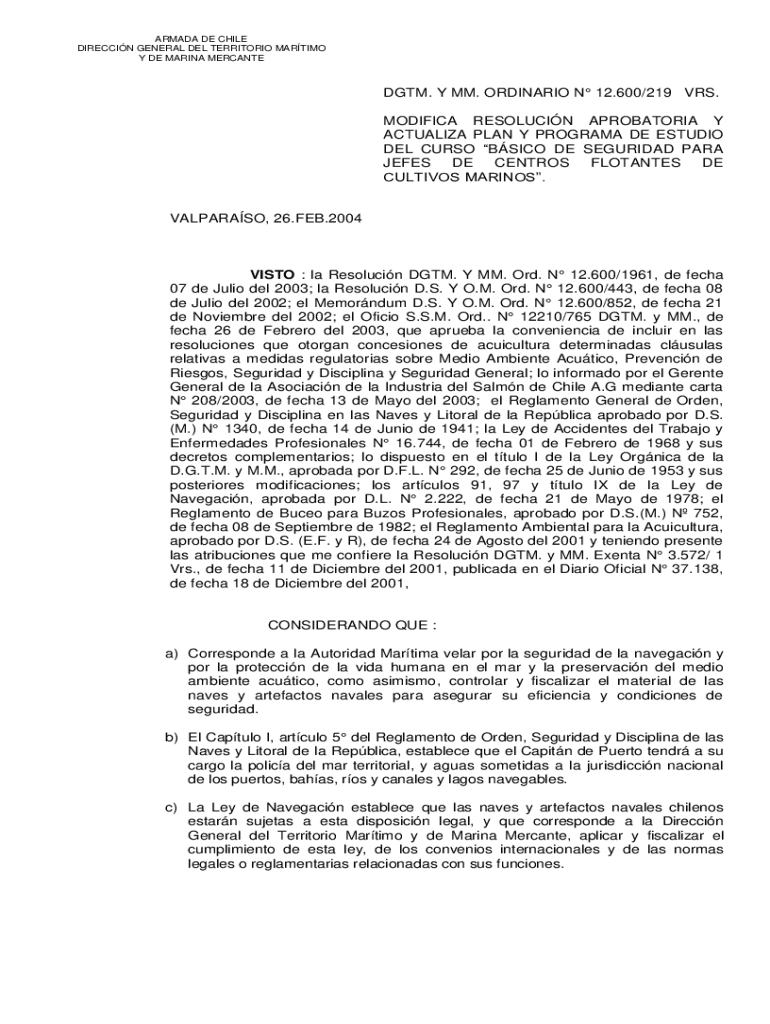 ARMADA DE CHILE
DIRECCIÓN GENERAL DEL TERRITORIO MARÍTIMO
Y DE MARINA MERCANTE

DGTM. Y MM. ORDINARIO N° 12.600/219 VRS.

MODIFICA RESOLUCIÓN APROBATORIA Y ACTUALIZA PLAN Y PROGRAMA DE ESTUDIO DEL CURSO “BÁSICO DE SEGURIDAD PARA JEFES DE CENTROS FLOTANTES DE CULTIVOS MARINOS”.

VALPARAÍSO, 26.FEB.2004

VISTO : la Resolución DGTM. Y MM. Ord. N° 12.600/1961, de fecha 07 de Julio del 2003; la Resolución D.S. Y O.M. Ord. N° 12.600/443, de fecha 08 de Julio del 2002; el Memorándum D.S. Y O.M. Ord. N° 12.600/852, de fecha 21 de Noviembre del 2002; el Oficio S.S.M. Ord.. N° 12210/765 DGTM. y MM., de fecha 26 de Febrero del 2003, que aprueba la conveniencia de incluir en las resoluciones que otorgan concesiones de acuicultura determinadas cláusulas relativas a medidas regulatorias sobre Medio Ambiente Acuático, Prevención de Riesgos, Seguridad y Disciplina y Seguridad General; lo informado por el Gerente General de la Asociación de la Industria del Salmón de Chile A.G mediante carta N° 208/2003, de fecha 13 de Mayo del 2003; el Reglamento General de Orden, Seguridad y Disciplina en las Naves y Litoral de la República aprobado por D.S. (M.) N° 1340, de fecha 14 de Junio de 1941; la Ley de Accidentes del Trabajo y Enfermedades Profesionales N° 16.744, de fecha 01 de Febrero de 1968 y sus decretos complementarios; lo dispuesto en el título I de la Ley Orgánica de la D.G.T.M. y M.M., aprobada por D.F.L. N° 292, de fecha 25 de Junio de 1953 y sus posteriores modificaciones; los artículos 91, 97 y título IX de la Ley de Navegación, aprobada por D.L. N° 2.222, de fecha 21 de Mayo de 1978; el Reglamento de Buceo para Buzos Profesionales, aprobado por D.S.(M.) Nº 752, de fecha 08 de Septiembre de 1982; el Reglamento Ambiental para la Acuicultura, aprobado por D.S. (E.F. y R), de fecha 24 de Agosto del 2001 y teniendo presente las atribuciones que me confiere la Resolución DGTM. y MM. Exenta N° 3.572/ 1 Vrs., de fecha 11 de Diciembre del 2001, publicada en el Diario Oficial N° 37.138, de fecha 18 de Diciembre del 2001,

CONSIDERANDO QUE :

a) Corresponde a la Autoridad Marítima velar por la seguridad de la navegación y por la protección de la vida humana en el mar y la preservación del medio ambiente acuático, como asimismo, controlar y fiscalizar el material de las naves y artefactos navales para asegurar su eficiencia y condiciones de seguridad.

b) El Capítulo I, artículo 5° del Reglamento de Orden, Seguridad y Disciplina de las Naves y Litoral de la República, establece que el Capitán de Puerto tendrá a su cargo la policía del mar territorial, y aguas sometidas a la jurisdicción nacional de los puertos, bahías, ríos y canales y lagos navegables.

c) La Ley de Navegación establece que las naves y artefactos navales chilenos estarán sujetas a esta disposición legal, y que corresponde a la Dirección General del Territorio Marítimo y de Marina Mercante, aplicar y fiscalizar el cumplimiento de esta ley, de los convenios internacionales y de las normas legales o reglamentarias relacionadas con sus funciones.